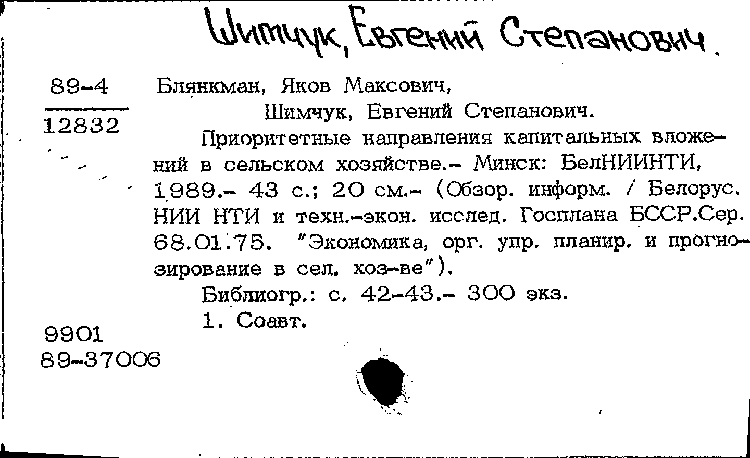 Шимчук, Евгений Степанович.

89-4
12832

Блянкман, Яков Максович,
Шимчук, Евгений Степанович.
Приоритетные направления капитальных вложений в сельском хозяйстве.- Минск: БелНИИНТИ, 1989.- 43 с.; 20 см.- (Обзор. информ. / Белорус. НИИ НТИ и техн.-экон. исслед. Госплана БССР.Сер. 68.01.75. "Экономика, орг. упр. планир. и прогнозирование в сел. хоз-ве").
Библиогр.: с. 42-43.- 300 экз.
1. Соавт.

9901
89-37006